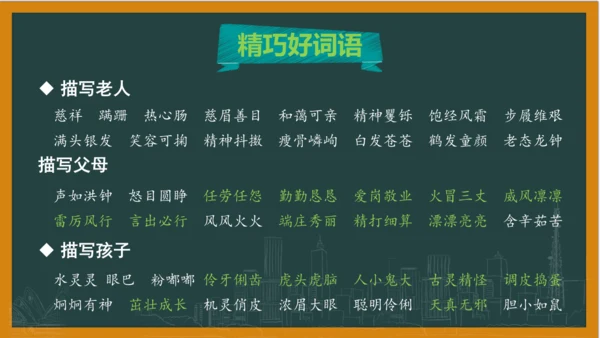 精巧好词语

◆ 描写老人

慈祥 蹒跚 热心肠 慈眉善目 和蔼可亲 精神矍铄 饱经风霜 步履维艰

满头银发 笑容可掬 精神抖擞 瘦骨嶙峋 白发苍苍 鹤发童颜 老态龙钟

描写父母

声如洪钟 怒目圆睁 任劳任怨 勤勤恳恳 爱岗敬业 火冒三丈 威风凛凛

雷厉风行 言出必行 风风火火 端庄秀丽 精打细算 漂漂亮亮 含辛茹苦

◆ 描写孩子

水灵灵 眼巴 粉嘟嘟 伶牙俐齿 虎头虎脑 人小鬼大 古灵精怪 调皮捣蛋

炯炯有神 茁壮成长 机灵俏皮 浓眉大眼 聪明伶俐 天真无邪 胆小如鼠